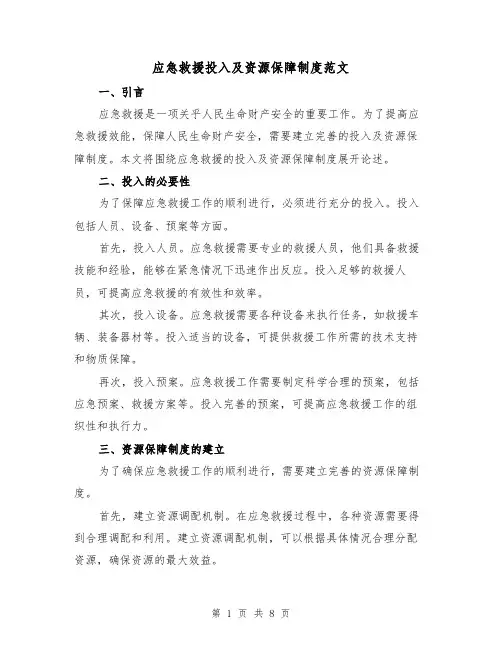 应急救援投入及资源保障制度范文

一、引言

应急救援是一项关乎人民生命财产安全的重要工作。为了提高应急救援效能，保障人民生命财产安全，需要建立完善的投入及资源保障制度。本文将围绕应急救援的投入及资源保障制度展开论述。

二、投入的必要性

为了保障应急救援工作的顺利进行，必须进行充分的投入。投入包括人员、设备、预案等方面。

首先，投入人员。应急救援需要专业的救援人员，他们具备救援技能和经验，能够在紧急情况下迅速作出反应。投入足够的救援人员，可提高应急救援的有效性和效率。

其次，投入设备。应急救援需要各种设备来执行任务，如救援车辆、装备器材等。投入适当的设备，可提供救援工作所需的技术支持和物质保障。

再次，投入预案。应急救援工作需要制定科学合理的预案，包括应急预案、救援方案等。投入完善的预案，可提高应急救援工作的组织性和执行力。

三、资源保障制度的建立

为了确保应急救援工作的顺利进行，需要建立完善的资源保障制度。

首先，建立资源调配机制。在应急救援过程中，各种资源需要得到合理调配和利用。建立资源调配机制，可以根据具体情况合理分配资源，确保资源的最大效益。

第 1 页 共 8 页